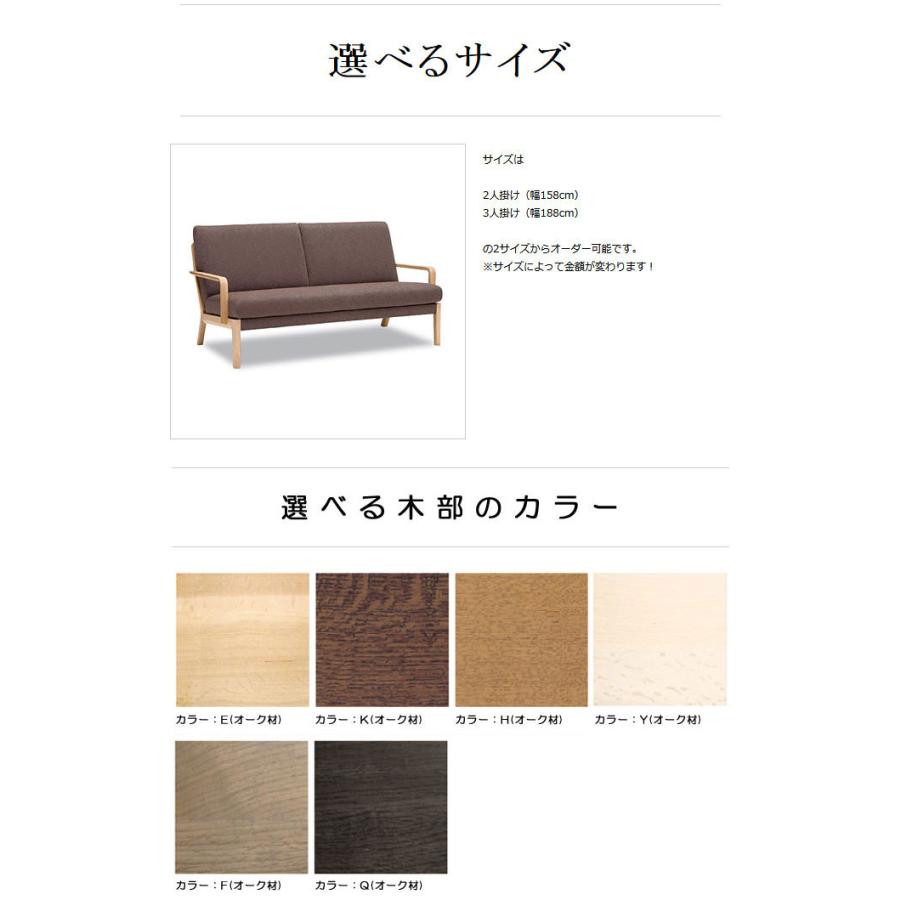 選べるサイズ

サイズは

2人掛け（幅158cm）
3人掛け（幅188cm）

の2サイズからオーダー可能です。
※サイズによって金額が変わります！

選べる木部のカラー

カラー：E(オーク材)

カラー：K(オーク材)

カラー：H(オーク材)

カラー：Y(オーク材)

カラー：F(オーク材)

カラー：Q(オーク材)